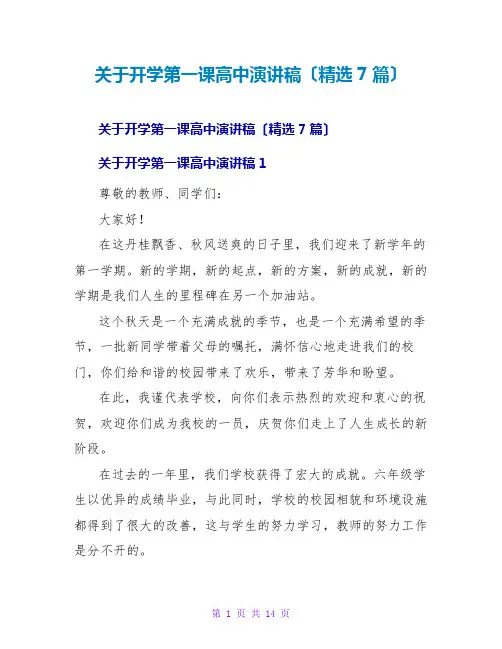 关于开学第一课高中演讲稿〔精选 7 篇〕

关于开学第一课高中演讲稿〔精选 7 篇〕

关于开学第一课高中演讲稿 1

尊敬的教师、同学们:

大家好!

在这丹桂飘香、秋风送爽的日子里，我们迎来了新学年的第一学期。新的学期，新的起点，新的方案，新的成就，新的学期是我们人生的里程碑在另一个加油站。

这个秋天是一个充满成就的季节，也是一个充满希望的季节，一批新同学带着父母的嘱托，满怀信心地走进我们的校门，你们给和谐的校园带来了欢乐，带来了芳华和盼望。

在此，我谨代表学校，向你们表示热烈的欢迎和衷心的祝贺，欢迎你们成为我校的一员，庆贺你们走上了人生成长的新阶段。

在过去的一年里，我们学校获得了宏大的成就。六年级学生以优异的成绩毕业，与此同时，学校的校园相貌和环境设施都得到了很大的改善，这与学生的努力学习，教师的努力工作是分不开的。

第 1 页 共 14 页